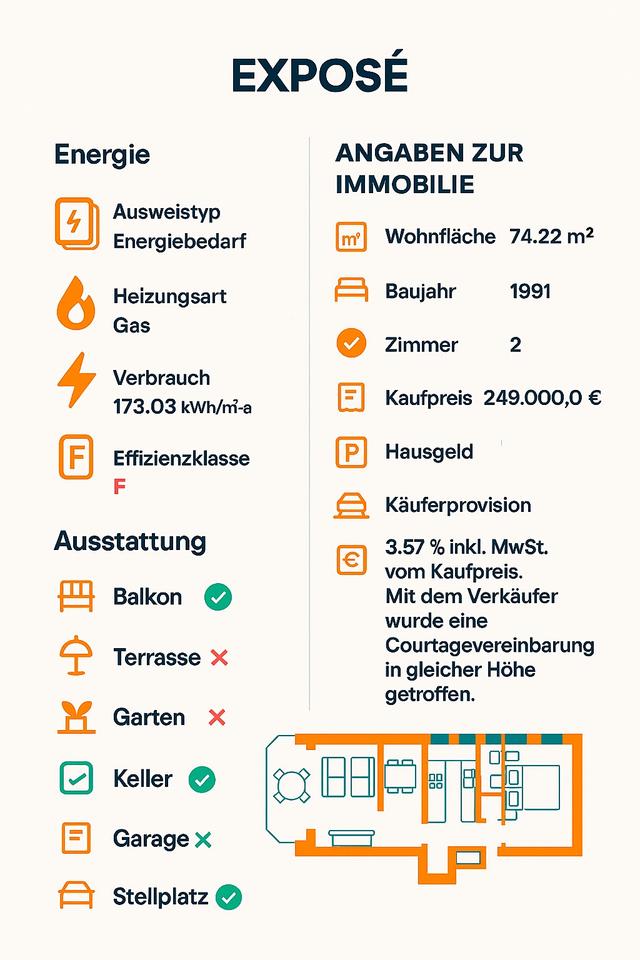 EXPOSÉ

Energie

Ausweistyp
Energiebedarf

Heizungsart
Gas

Verbrauch
173.03 kWh/m²·a

F

Effizienzklasse
F

Ausstattung

Balkon

Terrasse

Garten

Keller

Garage

Stellplatz

ANGABEN ZUR IMMOBILIE

m²

Wohnfläche 74.22 m²

Baujahr 1991

Zimmer 2

Kaufpreis 249.000,0 €

P

Hausgeld

Käuferprovision

€

3.57 % inkl. MwSt. vom Kaufpreis. Mit dem Verkäufer wurde eine Courtagevereinbarung in gleicher Höhe getroffen.